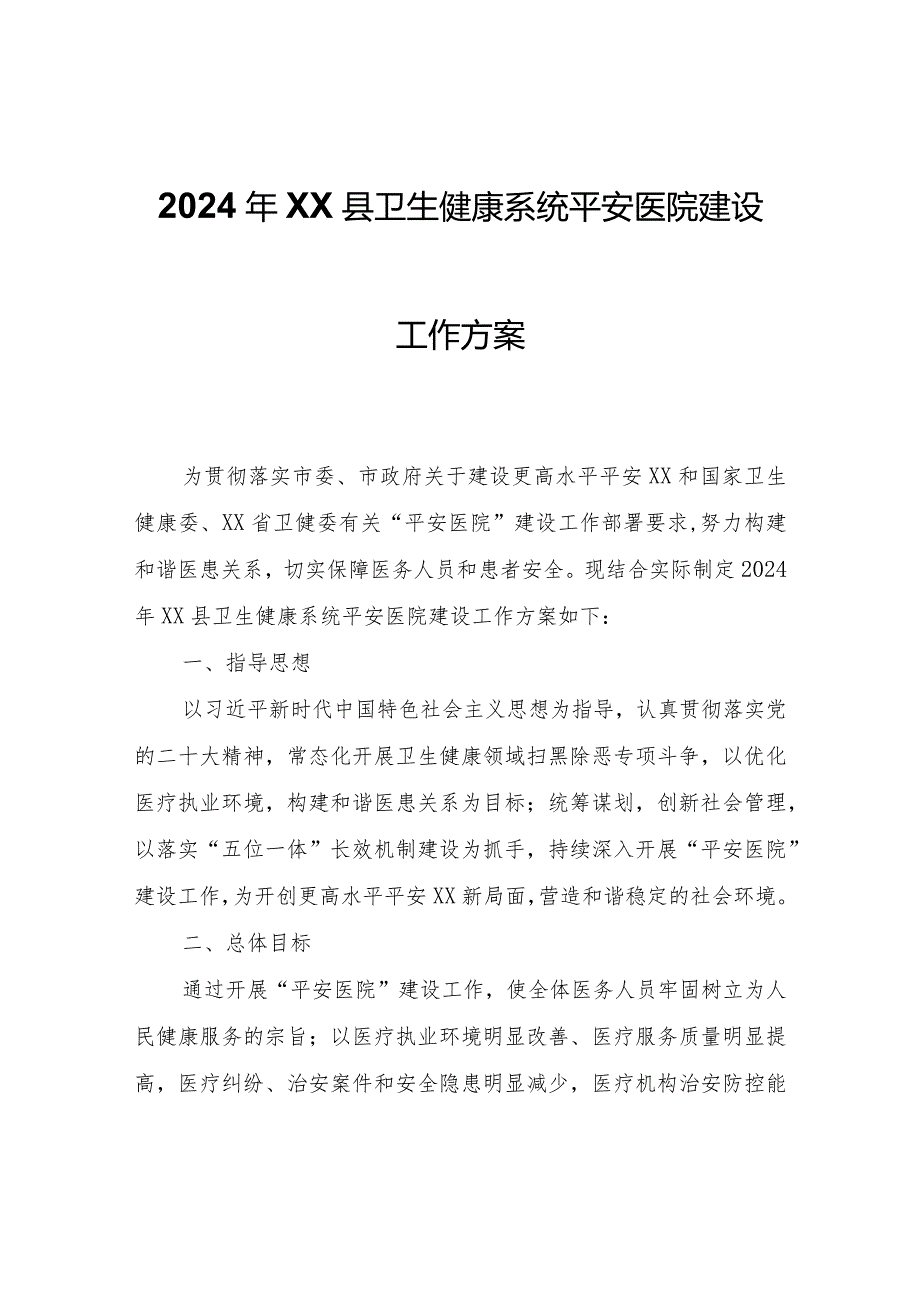 2024年XX县卫生健康系统平安医院建设

工作方案

为贯彻落实市委、市政府关于建设更高水平平安XX和国家卫生健康委、XX省卫健委有关“平安医院”建设工作部署要求,努力构建和谐医患关系，切实保障医务人员和患者安全。现结合实际制定2024年XX县卫生健康系统平安医院建设工作方案如下：

一、指导思想

以习近平新时代中国特色社会主义思想为指导，认真贯彻落实党的二十大精神，常态化开展卫生健康领域扫黑除恶专项斗争，以优化医疗执业环境，构建和谐医患关系为目标；统筹谋划，创新社会管理，以落实“五位一体”长效机制建设为抓手，持续深入开展“平安医院”建设工作，为开创更高水平平安XX新局面，营造和谐稳定的社会环境。

二、总体目标

通过开展“平安医院”建设工作，使全体医务人员牢固树立为人民健康服务的宗旨；以医疗执业环境明显改善、医疗服务质量明显提高，医疗纠纷、治安案件和安全隐患明显减少，医疗机构治安防控能